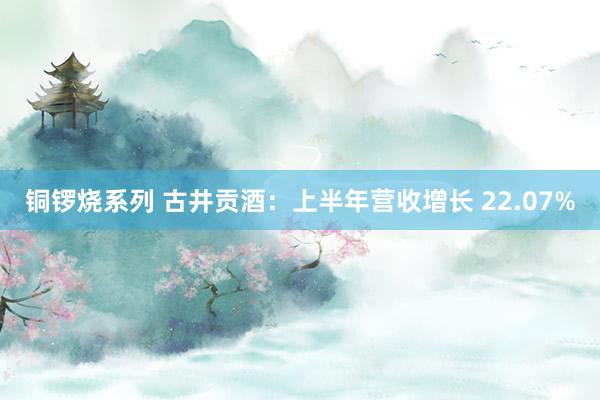 铜锣烧系列 古井贡酒：上半年营收增长 22.07%